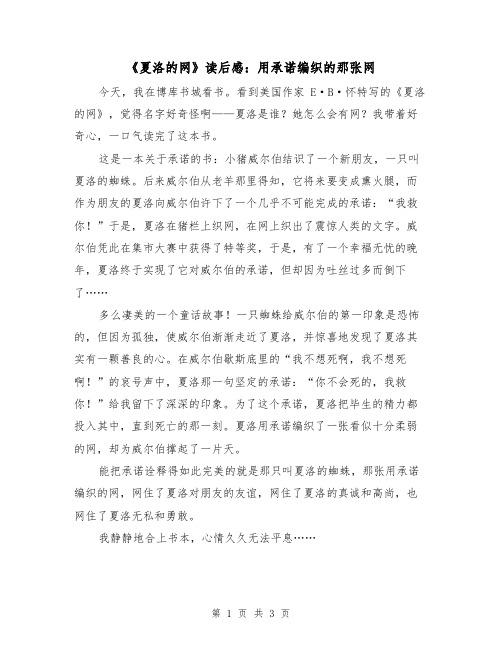 《夏洛的网》读后感：用承诺编织的那张网

今天，我在博库书城看书。看到美国作家 E·B·怀特写的《夏洛的网》，觉得名字好奇怪啊——夏洛是谁？她怎么会有网？我带着好奇心，一口气读完了这本书。

这是一本关于承诺的书：小猪威尔伯结识了一个新朋友，一只叫夏洛的蜘蛛。后来威尔伯从老羊那里得知，它将来要变成熏火腿，而作为朋友的夏洛向威尔伯许下了一个几乎不可能完成的承诺：“我救你！”于是，夏洛在猪栏上织网，在网上织出了震惊人类的文字。威尔伯凭此在集市大赛中获得了特等奖，于是，有了一个幸福无忧的晚年，夏洛终于实现了它对威尔伯的承诺，但却因为吐丝过多而倒下了……

多么凄美的一个童话故事！一只蜘蛛给威尔伯的第一印象是恐怖的，但因为孤独，使威尔伯渐渐走近了夏洛，并惊喜地发现了夏洛其实有一颗善良的心。在威尔伯歇斯底里的“我不想死啊，我不想死啊！”的哀号声中，夏洛那一句坚定的承诺：“你不会死的，我救你！”给我留下了深深的印象。为了这个承诺，夏洛把毕生的精力都投入其中，直到死亡的那一刻。夏洛用承诺编织了一张看似十分柔弱的网，却为威尔伯撑起了一片天。

能把承诺诠释得如此完美的就是那只叫夏洛的蜘蛛，那张用承诺编织的网，网住了夏洛对朋友的友谊，网住了夏洛的真诚和高尚，也网住了夏洛无私和勇敢。

我静静地合上书本，心情久久无法平息……

第 1 页 共 3 页